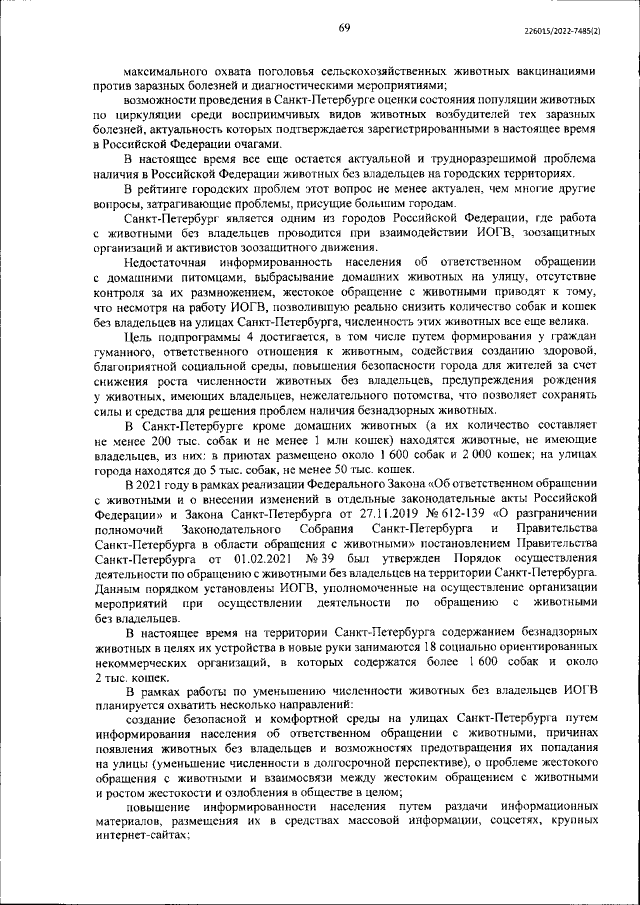 69

226015/2022-7485(2)

максимального охвата поголовья сельскохозяйственных животных вакцинациями против заразных болезней и диагностическими мероприятиями;

возможности проведения в Санкт-Петербурге оценки состояния популяции животных по циркуляции среди восприимчивых видов животных возбудителей тех заразных болезней, актуальность которых подтверждается зарегистрированными в настоящее время в Российской Федерации очагами.

В настоящее время все еще остается актуальной и трудноразрешимой проблема наличия в Российской Федерации животных без владельцев на городских территориях.

В рейтинге городских проблем этот вопрос не менее актуален, чем многие другие вопросы, затрагивающие проблемы, присущие большим городам.

Санкт-Петербург является одним из городов Российской Федерации, где работа с животными без владельцев проводится при взаимодействии ИОГВ, зоозащитных организаций и активистов зоозащитного движения.

Недостаточная информированность населения об ответственном обращении с домашними питомцами, выбрасывание домашних животных на улицу, отсутствие контроля за их размножением, жестокое обращение с животными приводят к тому, что несмотря на работу ИОГВ, позволившую реально снизить количество собак и кошек без владельцев на улицах Санкт-Петербурга, численность этих животных все еще велика.

Цель подпрограммы 4 достигается, в том числе путем формирования у граждан гуманного, ответственного отношения к животным, содействия созданию здоровой, благоприятной социальной среды, повышения безопасности города для жителей за счет снижения роста численности животных без владельцев, предупреждения рождения у животных, имеющих владельцев, нежелательного потомства, что позволяет сохранять силы и средства для решения проблем наличия безнадзорных животных.

В Санкт-Петербурге кроме домашних животных (а их количество составляет не менее 200 тыс. собак и не менее 1 млн кошек) находятся животные, не имеющие владельцев, из них: в приютах размещено около 1 600 собак и 2 000 кошек; на улицах города находятся до 5 тыс. собак, не менее 50 тыс. кошек.

В 2021 году в рамках реализации Федерального Закона «Об ответственном обращении с животными и о внесении изменений в отдельные законодательные акты Российской Федерации» и Закона Санкт-Петербурга от 27.11.2019 № 612-139 «О разграничении полномочий Законодательного Собрания Санкт-Петербурга и Правительства Санкт-Петербурга в области обращения с животными» постановлением Правительства Санкт-Петербурга от 01.02.2021 № 39 был утвержден Порядок осуществления деятельности по обращению с животными без владельцев на территории Санкт-Петербурга. Данным порядком установлены ИОГВ, уполномоченные на осуществление организации мероприятий при осуществлении деятельности по обращению с животными без владельцев.

В настоящее время на территории Санкт-Петербурга содержанием безнадзорных животных в целях их устройства в новые руки занимаются 18 социально ориентированных некоммерческих организаций, в которых содержатся более 1 600 собак и около 2 тыс. кошек.

В рамках работы по уменьшению численности животных без владельцев ИОГВ планируется охватить несколько направлений:

создание безопасной и комфортной среды на улицах Санкт-Петербурга путем информирования населения об ответственном обращении с животными, причинах появления животных без владельцев и возможностях предотвращения их попадания на улицы (уменьшение численности в долгосрочной перспективе), о проблеме жестокого обращения с животными и взаимосвязи между жестоким обращением с животными и ростом жестокости и озлобления в обществе в целом;

повышение информированности населения путем раздачи информационных материалов, размещения их в средствах массовой информации, соцсетях, крупных интернет-сайтах;